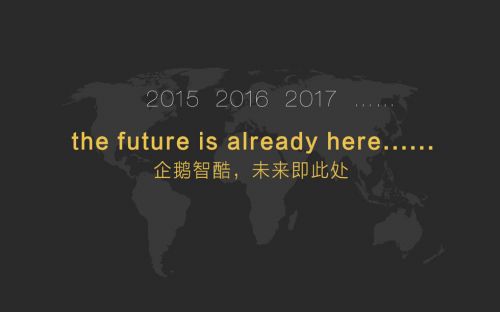 2015 2016 2017 ......

the future is already here......
企鹅智酷，未来即此处